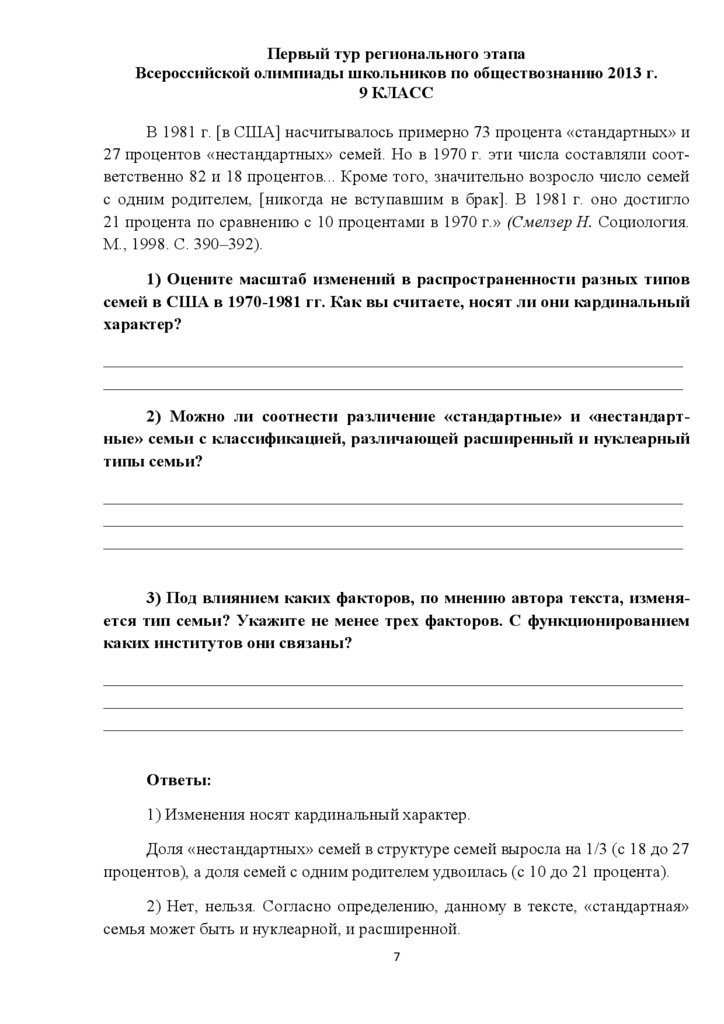 Первый тур регионального этапа
Всероссийской олимпиады школьников по обществознанию 2013 г.
9 КЛАСС

В 1981 г. [в США] насчитывалось примерно 73 процента «стандартных» и 27 процентов «нестандартных» семей. Но в 1970 г. эти числа составляли соответственно 82 и 18 процентов... Кроме того, значительно возросло число семей с одним родителем, [никогда не вступавшим в брак]. В 1981 г. оно достигло 21 процента по сравнению с 10 процентами в 1970 г.» (Смелзер Н. Социология. М., 1998. С. 390–392).

1) Оцените масштаб изменений в распространенности разных типов семей в США в 1970-1981 гг. Как вы считаете, носят ли они кардинальный характер?

2) Можно ли соотнести различение «стандартные» и «нестандартные» семьи с классификацией, различающей расширенный и нуклеарный типы семьи?

3) Под влиянием каких факторов, по мнению автора текста, изменяется тип семьи? Укажите не менее трех факторов. С функционированием каких институтов они связаны?

Ответы:

1) Изменения носят кардинальный характер.

Доля «нестандартных» семей в структуре семей выросла на 1/3 (с 18 до 27 процентов), а доля семей с одним родителем удвоилась (с 10 до 21 процента).

2) Нет, нельзя. Согласно определению, данному в тексте, «стандартная» семья может быть и нуклеарной, и расширенной.

7